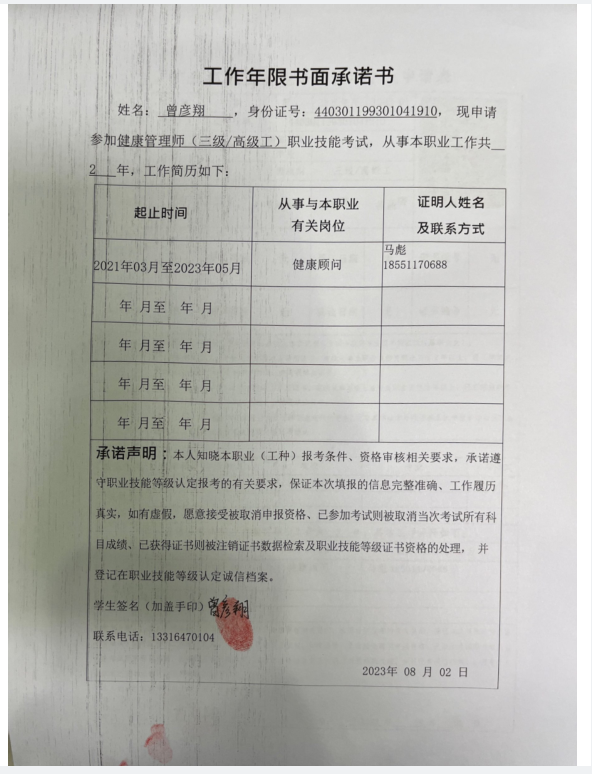 工作年限书面承诺书

姓名：曾彦翔，身份证号：440301199301041910，现申请参加健康管理师（三级/高级工）职业技能考试，从事本职业工作共 2 年，工作简历如下：

| 起止时间 | 从事与本职业有关岗位 | 证明人姓名及联系方式 |
|---|---|---|
| 2021年03月至2023年05月 | 健康顾问 | 马彪 18551170688 |
| 年 月至 年 月 | | |
| 年 月至 年 月 | | |
| 年 月至 年 月 | | |
| 年 月至 年 月 | | |

承诺声明：本人知晓本职业（工种）报考条件、资格审核相关要求，承诺遵守职业技能等级认定报考的有关要求，保证本次填报的信息完整准确、工作履历真实，如有虚假，愿意接受被取消申报资格、已参加考试则被取消当次考试所有科目成绩、已获得证书则被注销证书数据检索及职业技能等级证书资格的处理，并登记在职业技能等级认定诚信档案。

学生签名（加盖手印）曾彦翔

联系电话：13316470104

2023年 08 月 02 日